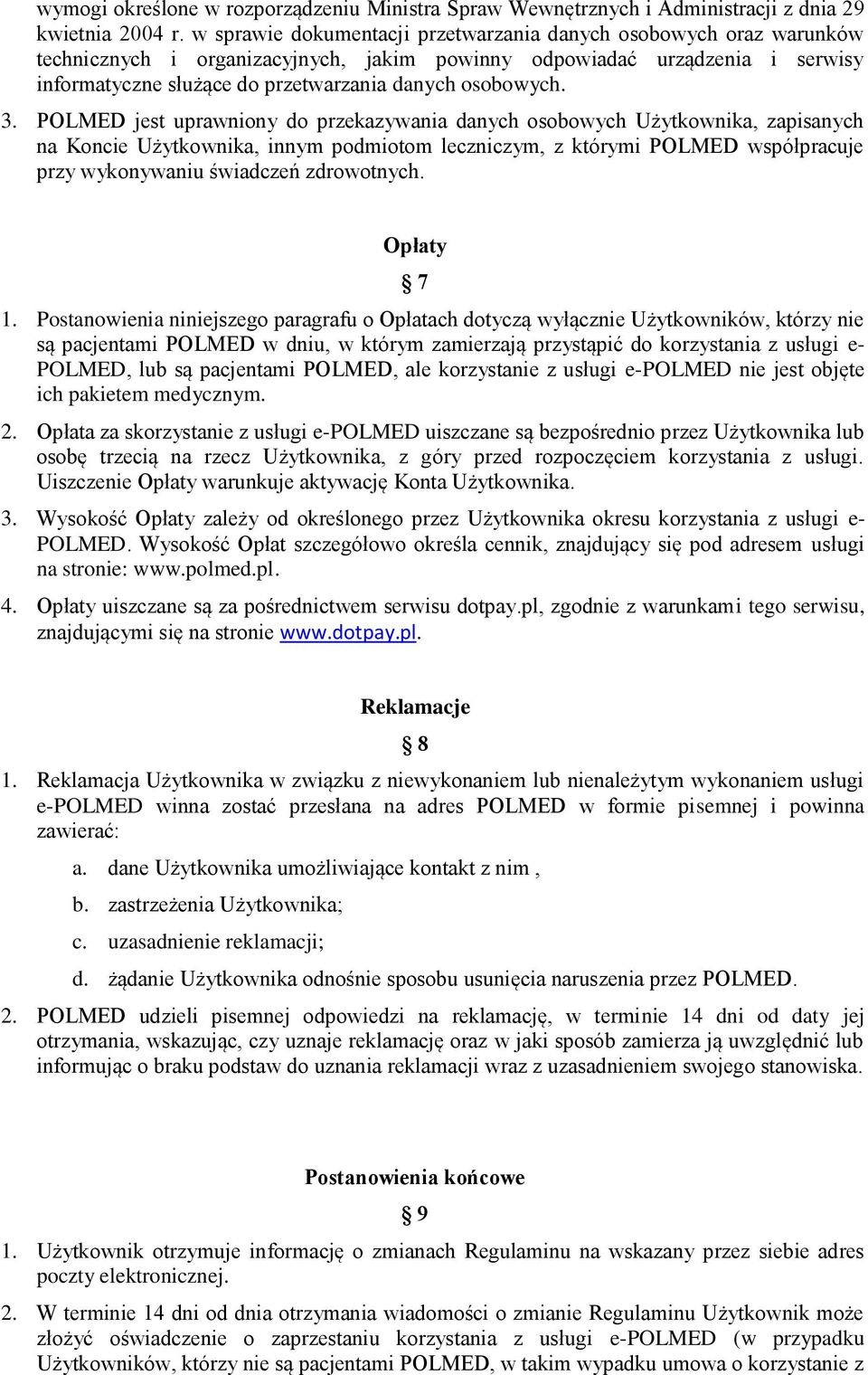 wymogi określone w rozporządzeniu Ministra Spraw Wewnętrznych i Administracji z dnia 29 kwietnia 2004 r. w sprawie dokumentacji przetwarzania danych osobowych oraz warunków technicznych i organizacyjnych, jakim powinny odpowiadać urządzenia i serwisy informatyczne służące do przetwarzania danych osobowych.

3. POLMED jest uprawniony do przekazywania danych osobowych Użytkownika, zapisanych na Koncie Użytkownika, innym podmiotom leczniczym, z którymi POLMED współpracuje przy wykonywaniu świadczeń zdrowotnych.

Opłaty

§ 7

1. Postanowienia niniejszego paragrafu o Opłatach dotyczą wyłącznie Użytkowników, którzy nie są pacjentami POLMED w dniu, w którym zamierzają przystąpić do korzystania z usługi e-POLMED, lub są pacjentami POLMED, ale korzystanie z usługi e-POLMED nie jest objęte ich pakietem medycznym.

2. Opłata za skorzystanie z usługi e-POLMED uiszczane są bezpośrednio przez Użytkownika lub osobę trzecią na rzecz Użytkownika, z góry przed rozpoczęciem korzystania z usługi. Uiszczenie Opłaty warunkuje aktywację Konta Użytkownika.

3. Wysokość Opłaty zależy od określonego przez Użytkownika okresu korzystania z usługi e-POLMED. Wysokość Opłat szczegółowo określa cennik, znajdujący się pod adresem usługi na stronie: www.polmed.pl.

4. Opłaty uiszczane są za pośrednictwem serwisu dotpay.pl, zgodnie z warunkami tego serwisu, znajdującymi się na stronie www.dotpay.pl.

Reklamacje

§ 8

1. Reklamacja Użytkownika w związku z niewykonaniem lub nienależytym wykonaniem usługi e-POLMED winna zostać przesłana na adres POLMED w formie pisemnej i powinna zawierać:

a. dane Użytkownika umożliwiające kontakt z nim ,

b. zastrzeżenia Użytkownika;

c. uzasadnienie reklamacji;

d. żądanie Użytkownika odnośnie sposobu usunięcia naruszenia przez POLMED.

2. POLMED udzieli pisemnej odpowiedzi na reklamację, w terminie 14 dni od daty jej otrzymania, wskazując, czy uznaje reklamację oraz w jaki sposób zamierza ją uwzględnić lub informując o braku podstaw do uznania reklamacji wraz z uzasadnieniem swojego stanowiska.

Postanowienia końcowe

§ 9

1. Użytkownik otrzymuje informację o zmianach Regulaminu na wskazany przez siebie adres poczty elektronicznej.

2. W terminie 14 dni od dnia otrzymania wiadomości o zmianie Regulaminu Użytkownik może złożyć oświadczenie o zaprzestaniu korzystania z usługi e-POLMED (w przypadku Użytkowników, którzy nie są pacjentami POLMED, w takim wypadku umowa o korzystanie z